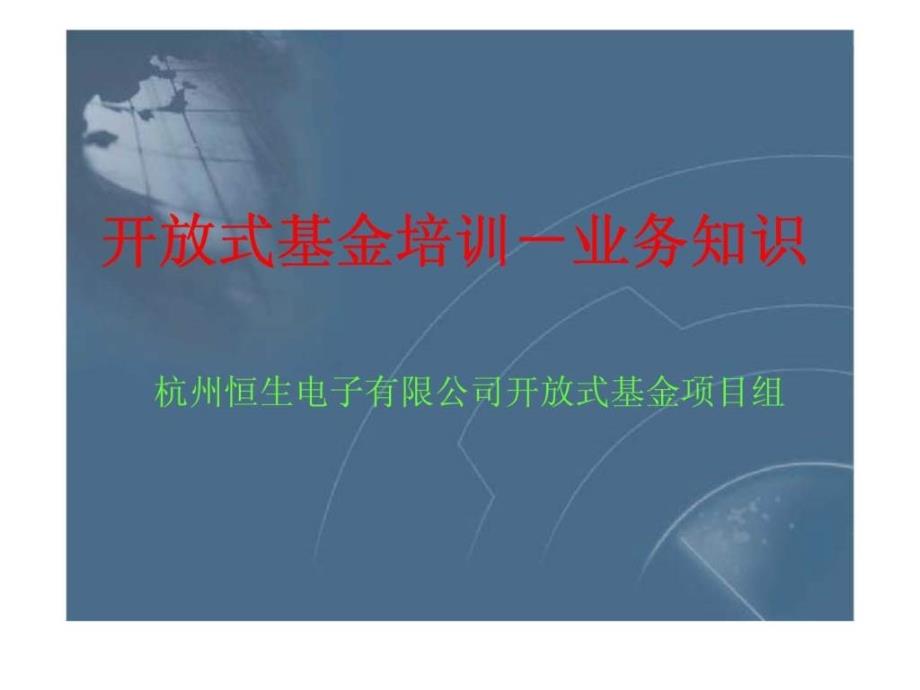 开放式基金培训－业务知识

杭州恒生电子有限公司开放式基金项目组